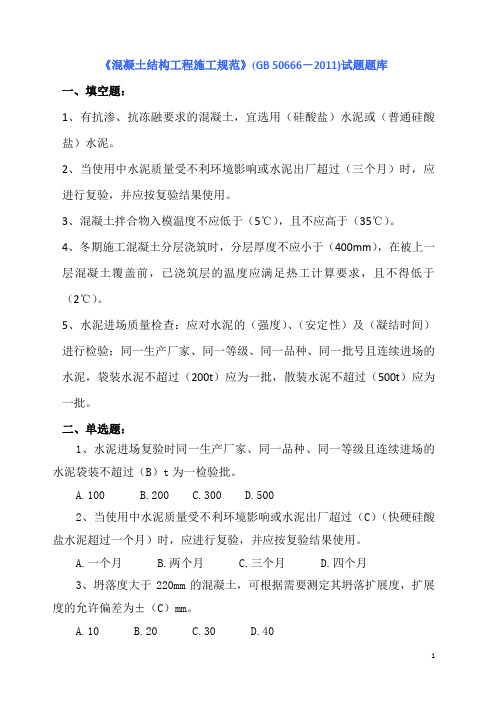 《混凝土结构工程施工规范》(GB 50666－2011)试题题库

一、填空题:

1、有抗渗、抗冻融要求的混凝土，宜选用（硅酸盐）水泥或（普通硅酸盐）水泥。

2、当使用中水泥质量受不利环境影响或水泥出厂超过（三个月）时，应进行复验，并应按复验结果使用。

3、混凝土拌合物入模温度不应低于（5℃），且不应高于（35℃）。

4、冬期施工混凝土分层浇筑时，分层厚度不应小于（400mm），在被上一层混凝土覆盖前，已浇筑层的温度应满足热工计算要求，且不得低于（2℃）。

5、水泥进场质量检查：应对水泥的（强度）、（安定性）及（凝结时间）进行检验；同一生产厂家、同一等级、同一品种、同一批号且连续进场的水泥，袋装水泥不超过（200t）应为一批，散装水泥不超过（500t）应为一批。

二、单选题:

1、水泥进场复验时同一生产厂家、同一品种、同一等级且连续进场的水泥袋装不超过（B）t 为一检验批。

A.100 B.200 C.300 D.500

2、当使用中水泥质量受不利环境影响或水泥出厂超过（C）（快硬硅酸盐水泥超过一个月）时，应进行复验，并应按复验结果使用。

A.一个月 B.两个月 C.三个月 D.四个月

3、坍落度大于 220mm 的混凝土，可根据需要测定其坍落扩展度，扩展度的允许偏差为±（C）mm。

A.10 B.20 C.30 D.40

1